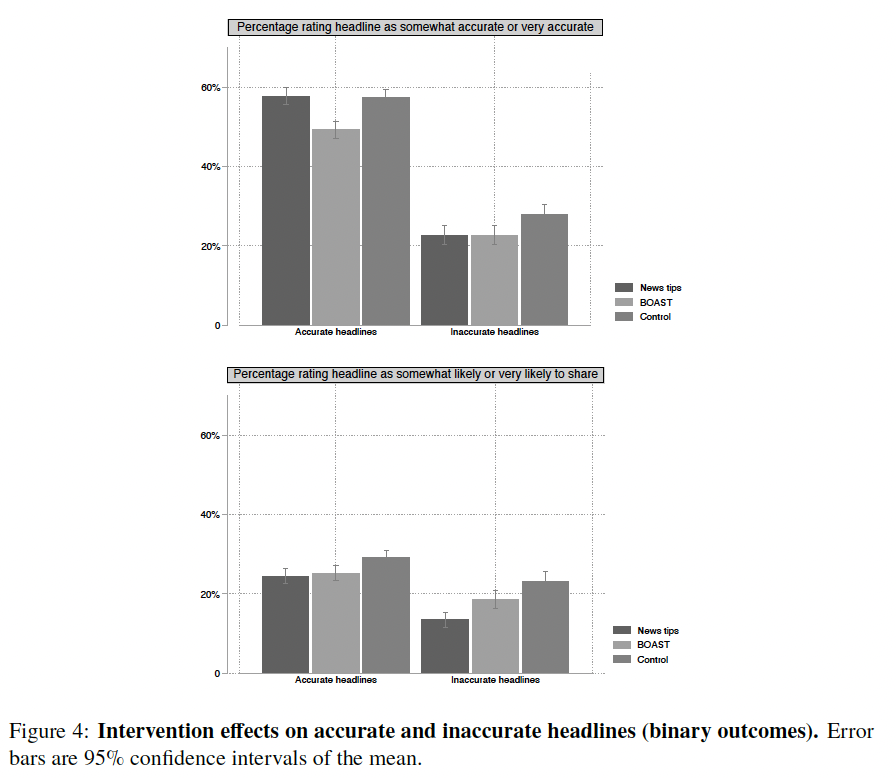 Percentage rating headline as somewhat accurate or very accurate

60%
40%
20%
0

Accurate headlines
Inaccurate headlines

News tips
BOAST
Control

Percentage rating headline as somewhat likely or very likely to share

60%
40%
20%
0

Accurate headlines
Inaccurate headlines

News tips
BOAST
Control

Figure 4: **Intervention effects on accurate and inaccurate headlines (binary outcomes).** Error bars are 95% confidence intervals of the mean.